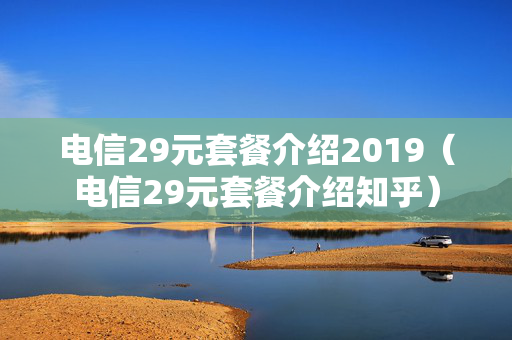 电信29元套餐介绍2019（电信29元套餐介绍知乎）